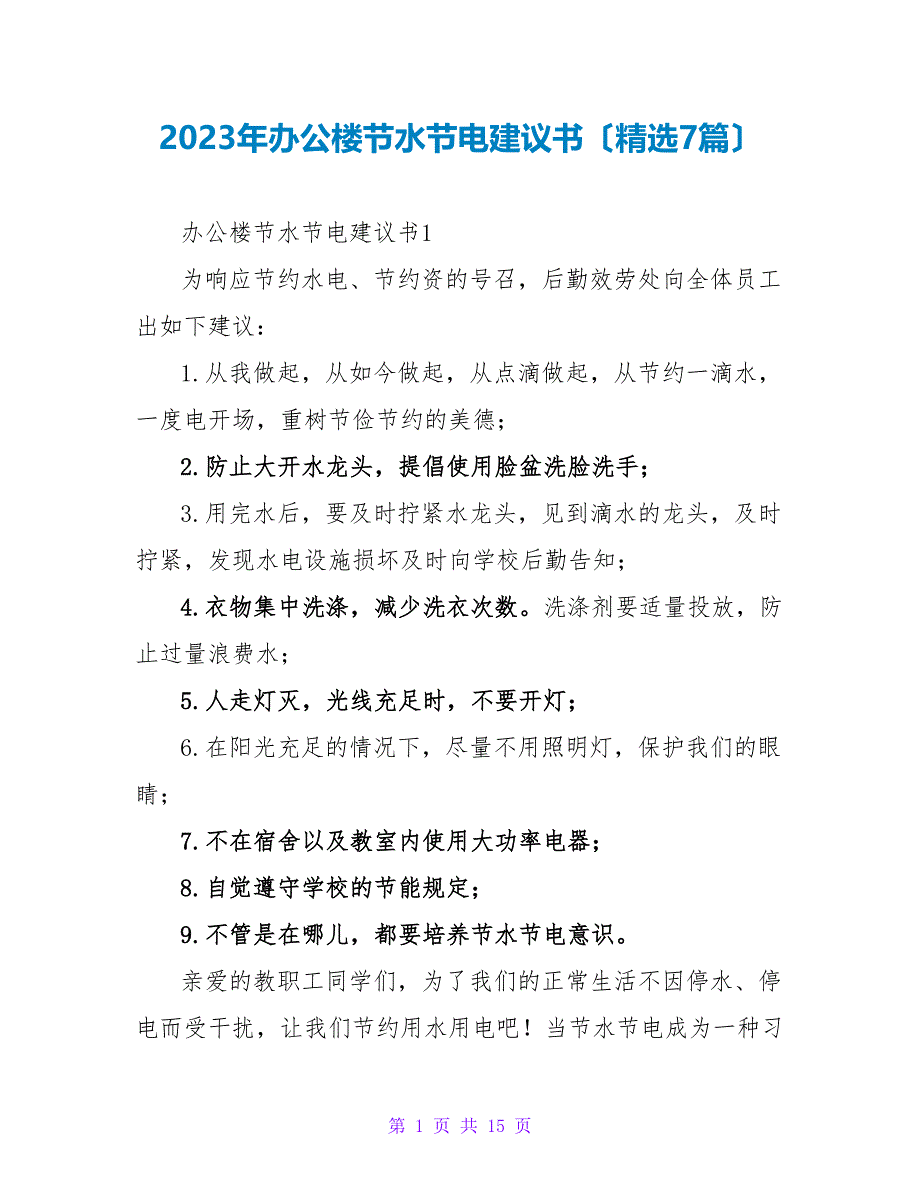 2023年办公楼节水节电建议书〔精选7篇〕

办公楼节水节电建议书1

为响应节约水电、节约资的号召，后勤效劳处向全体员工出如下建议：

1.从我做起，从如今做起，从点滴做起，从节约一滴水，一度电开场，重树节俭节约的美德；

2.防止大开水龙头，提倡使用脸盆洗脸洗手；

3.用完水后，要及时拧紧水龙头，见到滴水的龙头，及时拧紧，发现水电设施损坏及时向学校后勤告知；

4.衣物集中洗涤，减少洗衣次数。洗涤剂要适量投放，防止过量浪费水；

5.人走灯灭，光线充足时，不要开灯；

6.在阳光充足的情况下，尽量不用照明灯，保护我们的眼睛；

7.不在宿舍以及教室内使用大功率电器；

8.自觉遵守学校的节能规定；

9.不管是在哪儿，都要培养节水节电意识。

亲爱的教职工同学们，为了我们的正常生活不因停水、停电而受干扰，让我们节约用水用电吧！当节水节电成为一种习

第 1 页 共 15 页